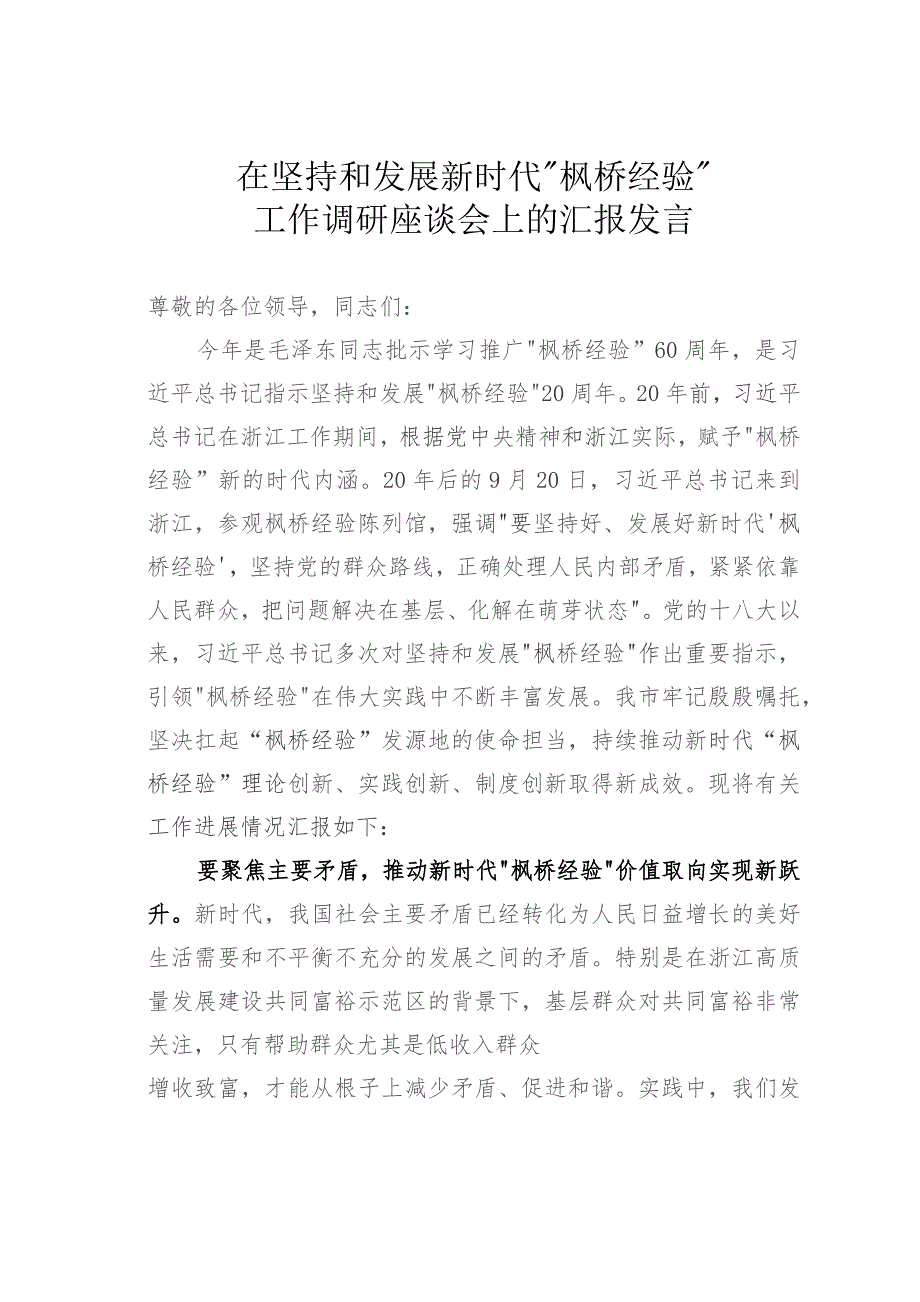 在坚持和发展新时代"枫桥经验"
工作调研座谈会上的汇报发言

尊敬的各位领导，同志们：

今年是毛泽东同志批示学习推广"枫桥经验”60周年，是习近平总书记指示坚持和发展"枫桥经验"20周年。20年前，习近平总书记在浙江工作期间，根据党中央精神和浙江实际，赋予"枫桥经验”新的时代内涵。20年后的9月20日，习近平总书记来到浙江，参观枫桥经验陈列馆，强调"要坚持好、发展好新时代'枫桥经验'，坚持党的群众路线，正确处理人民内部矛盾，紧紧依靠人民群众，把问题解决在基层、化解在萌芽状态"。党的十八大以来，习近平总书记多次对坚持和发展"枫桥经验"作出重要指示，引领"枫桥经验"在伟大实践中不断丰富发展。我市牢记殷殷嘱托，坚决扛起“枫桥经验”发源地的使命担当，持续推动新时代“枫桥经验”理论创新、实践创新、制度创新取得新成效。现将有关工作进展情况汇报如下：

要聚焦主要矛盾，推动新时代"枫桥经验"价值取向实现新跃升。新时代，我国社会主要矛盾已经转化为人民日益增长的美好生活需要和不平衡不充分的发展之间的矛盾。特别是在浙江高质量发展建设共同富裕示范区的背景下，基层群众对共同富裕非常关注，只有帮助群众尤其是低收入群众
增收致富，才能从根子上减少矛盾、促进和谐。实践中，我们发